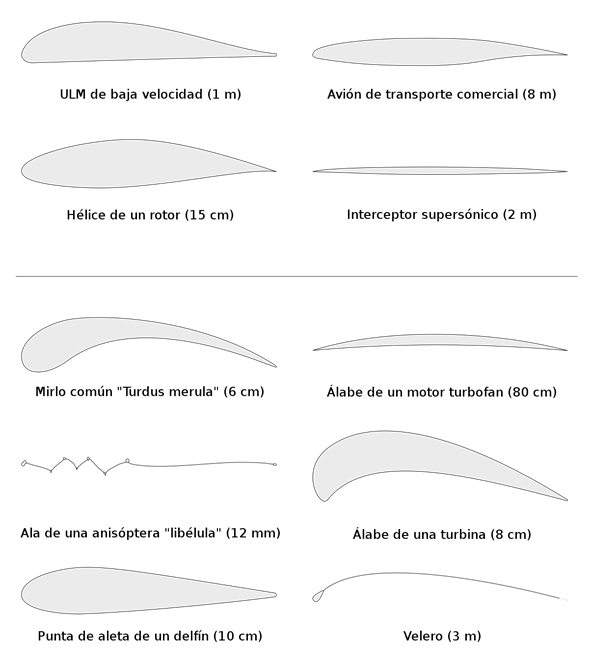 ULM de baja velocidad (1 m)

Avión de transporte comercial (8 m)

Hélice de un rotor (15 cm)

Interceptor supersónico (2 m)

Mirlo común "Turdus merula" (6 cm)

Álabe de un motor turbofan (80 cm)

Ala de una anisóptera "libélula" (12 mm)

Álabe de una turbina (8 cm)

Punta de aleta de un delfín (10 cm)

Velero (3 m)